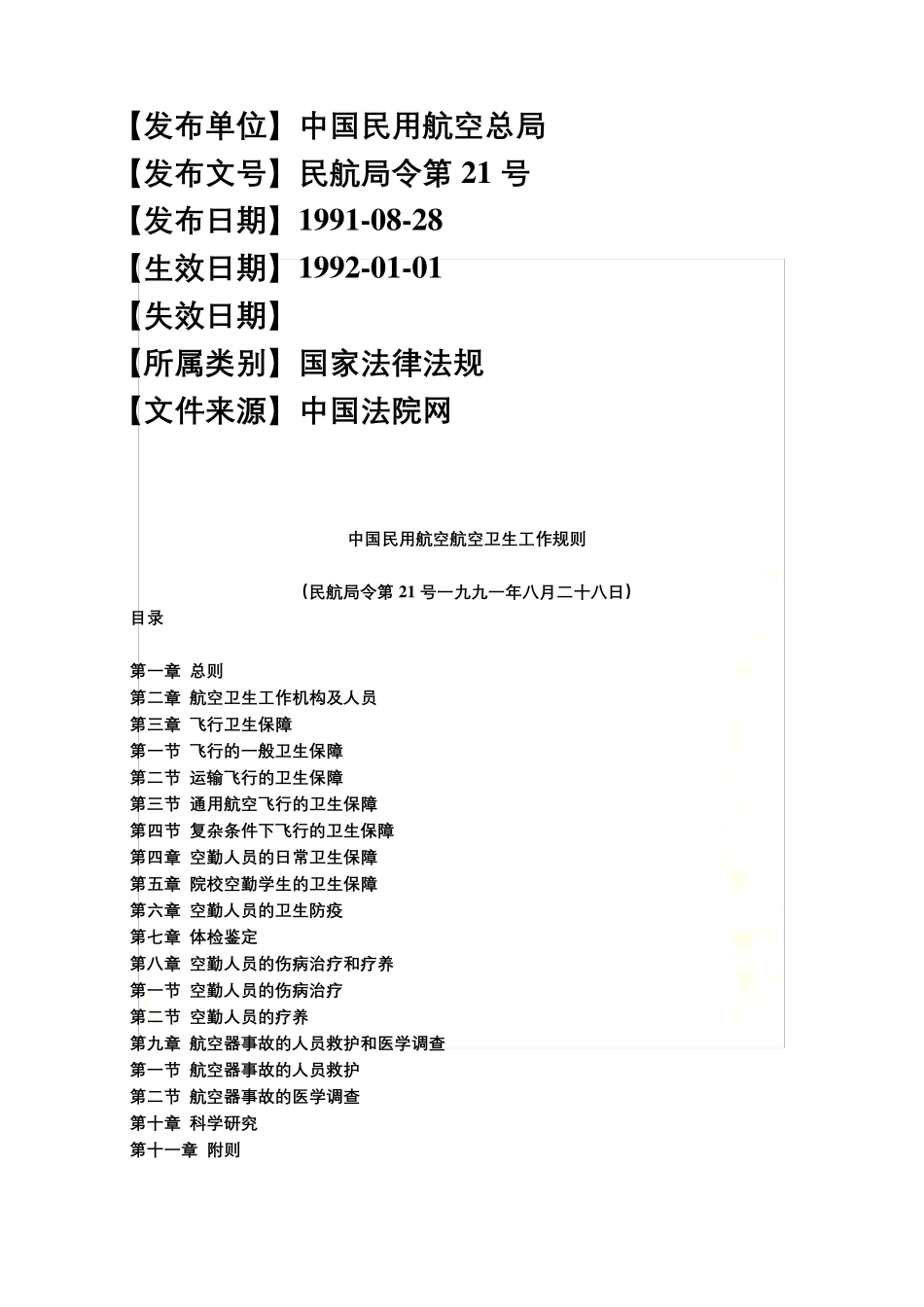 【发布单位】中国民用航空总局
【发布文号】民航局令第 21 号
【发布日期】1991-08-28
【生效日期】1992-01-01
【失效日期】
【所属类别】国家法律法规
【文件来源】中国法院网

中国民用航空航空卫生工作规则

（民航局令第 21 号一九九一年八月二十八日）

目录

第一章 总则
第二章 航空卫生工作机构及人员
第三章 飞行卫生保障
第一节 飞行的一般卫生保障
第二节 运输飞行的卫生保障
第三节 通用航空飞行的卫生保障
第四节 复杂条件下飞行的卫生保障
第四章 空勤人员的日常卫生保障
第五章 院校空勤学生的卫生保障
第六章 空勤人员的卫生防疫
第七章 体检鉴定
第八章 空勤人员的伤病治疗和疗养
第一节 空勤人员的伤病治疗
第二节 空勤人员的疗养
第九章 航空器事故的人员救护和医学调查
第一节 航空器事故的人员救护
第二节 航空器事故的医学调查
第十章 科学研究
第十一章 附则